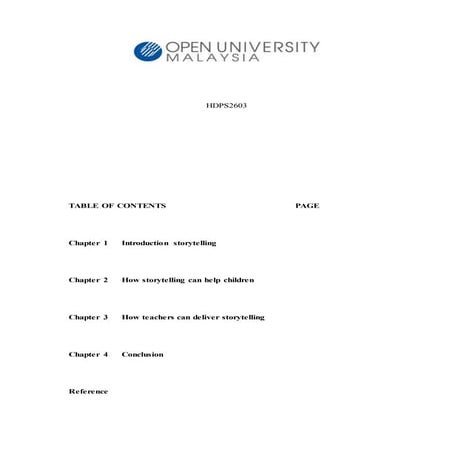 OPEN UNIVERSITY
MALAYSIA

HDPS2603

TABLE OF CONTENTS PAGE

Chapter 1 Introduction storytelling

Chapter 2 How storytelling can help children

Chapter 3 How teachers can deliver storytelling

Chapter 4 Conclusion

Reference